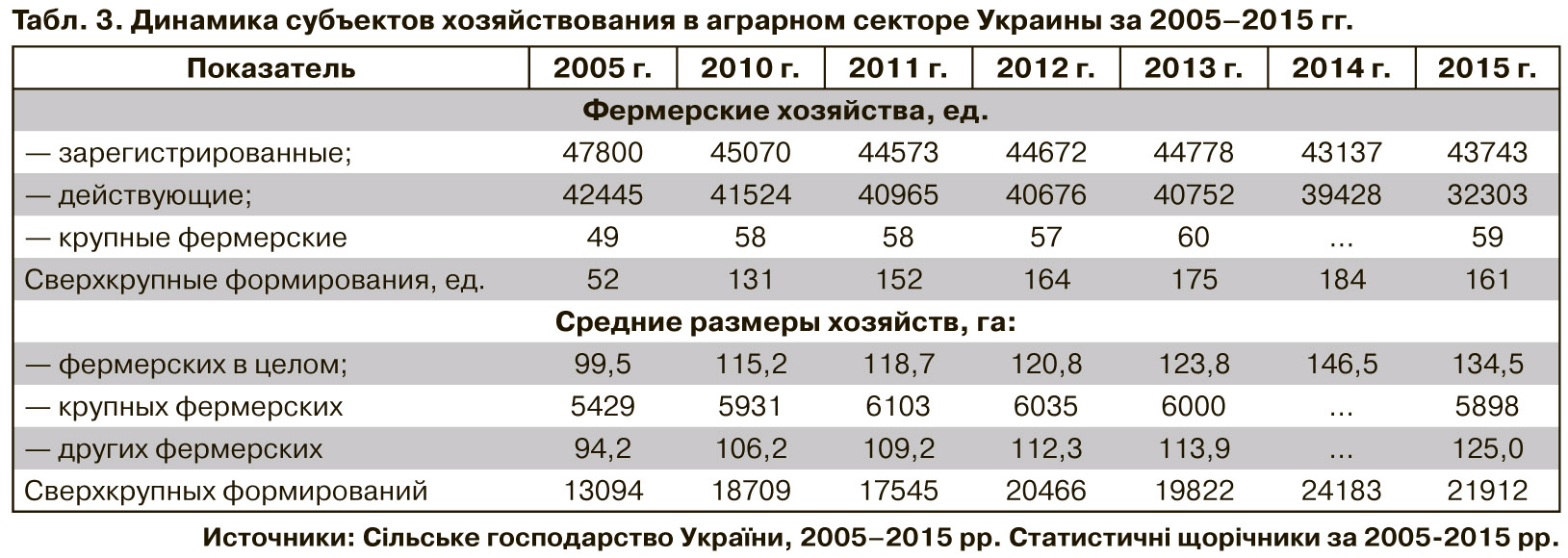 Табл. 3. Динамика субъектов хозяйствования в аграрном секторе Украины за 2005–2015 гг.

| Показатель | 2005 г. | 2010 г. | 2011 г. | 2012 г. | 2013 г. | 2014 г. | 2015 г. |
|---|---|---|---|---|---|---|---|
| Фермерские хозяйства, ед. | | | | | | | |
| — зарегистрированные; | 47800 | 45070 | 44573 | 44672 | 44778 | 43137 | 43743 |
| — действующие; | 42445 | 41524 | 40965 | 40676 | 40752 | 39428 | 32303 |
| — крупные фермерские | 49 | 58 | 58 | 57 | 60 | ... | 59 |
| Сверхкрупные формирования, ед. | 52 | 131 | 152 | 164 | 175 | 184 | 161 |
| Средние размеры хозяйств, га: | | | | | | | |
| — фермерских в целом; | 99,5 | 115,2 | 118,7 | 120,8 | 123,8 | 146,5 | 134,5 |
| — крупных фермерских | 5429 | 5931 | 6103 | 6035 | 6000 | ... | 5898 |
| — других фермерских | 94,2 | 106,2 | 109,2 | 112,3 | 113,9 | ... | 125,0 |
| Сверхкрупных формирований | 13094 | 18709 | 17545 | 20466 | 19822 | 24183 | 21912 |

Источники: Сільське господарство України, 2005–2015 рр. Статистичні щорічники за 2005-2015 рр.